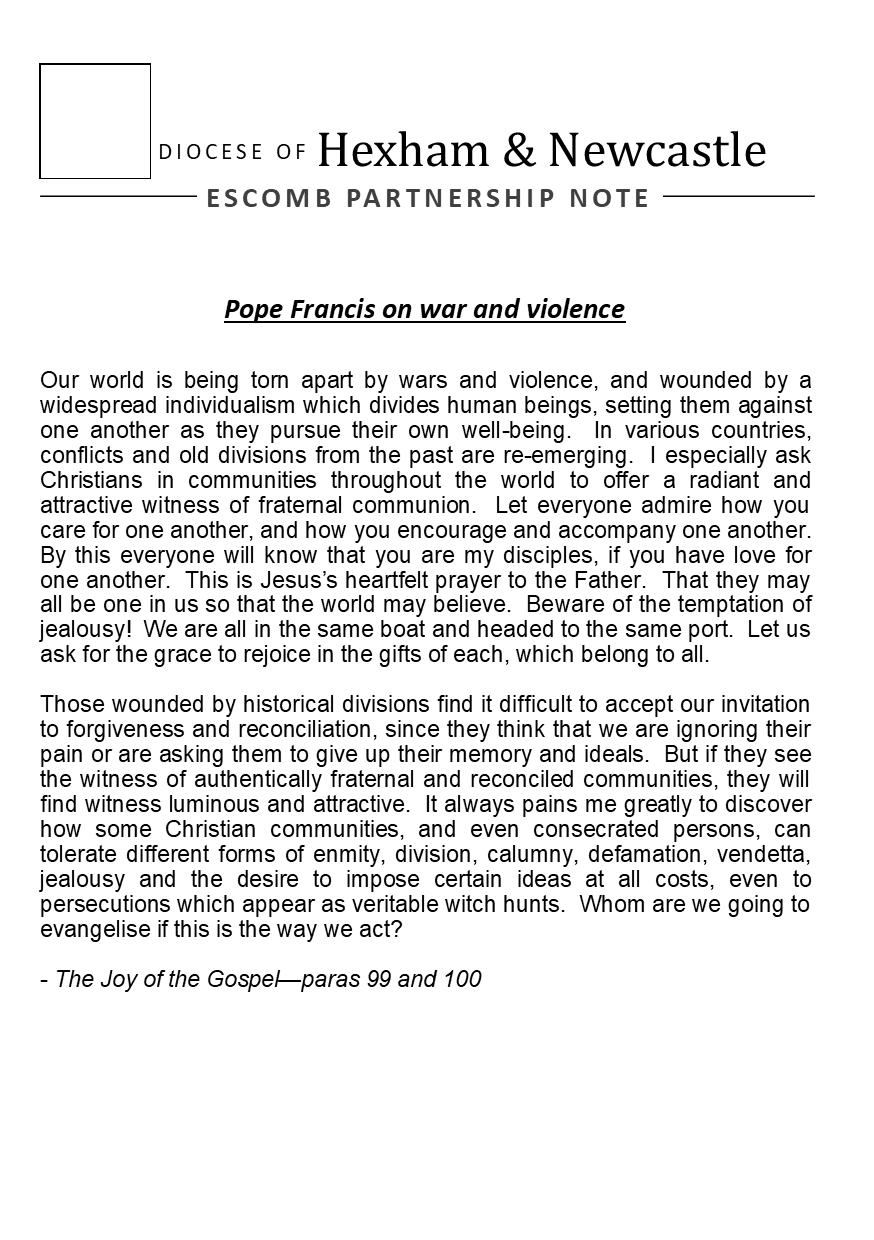 DIOCESE OF Hexham & Newcastle

ESCOMB PARTNERSHIP NOTE

Pope Francis on war and violence

Our world is being torn apart by wars and violence, and wounded by a widespread individualism which divides human beings, setting them against one another as they pursue their own well-being. In various countries, conflicts and old divisions from the past are re-emerging. I especially ask Christians in communities throughout the world to offer a radiant and attractive witness of fraternal communion. Let everyone admire how you care for one another, and how you encourage and accompany one another. By this everyone will know that you are my disciples, if you have love for one another. This is Jesus's heartfelt prayer to the Father. That they may all be one in us so that the world may believe. Beware of the temptation of jealousy! We are all in the same boat and headed to the same port. Let us ask for the grace to rejoice in the gifts of each, which belong to all.

Those wounded by historical divisions find it difficult to accept our invitation to forgiveness and reconciliation, since they think that we are ignoring their pain or are asking them to give up their memory and ideals. But if they see the witness of authentically fraternal and reconciled communities, they will find witness luminous and attractive. It always pains me greatly to discover how some Christian communities, and even consecrated persons, can tolerate different forms of enmity, division, calumny, defamation, vendetta, jealousy and the desire to impose certain ideas at all costs, even to persecutions which appear as veritable witch hunts. Whom are we going to evangelise if this is the way we act?

- The Joy of the Gospel—paras 99 and 100